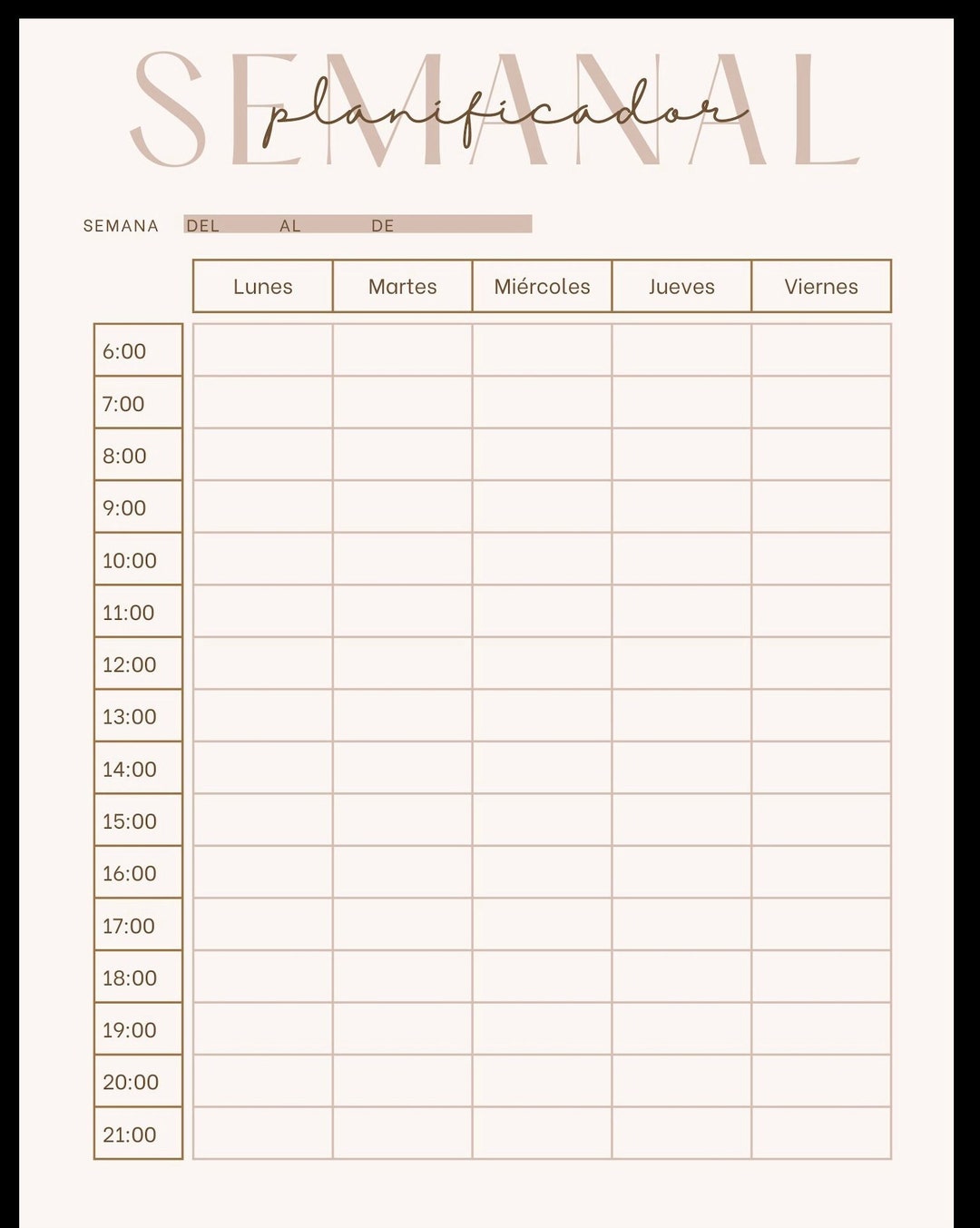 SEMANAL
planificador

SEMANA DEL AL DE

| | Lunes | Martes | Miércoles | Jueves | Viernes |
|---|---|---|---|---|---|
| 6:00 | | | | | |
| 7:00 | | | | | |
| 8:00 | | | | | |
| 9:00 | | | | | |
| 10:00 | | | | | |
| 11:00 | | | | | |
| 12:00 | | | | | |
| 13:00 | | | | | |
| 14:00 | | | | | |
| 15:00 | | | | | |
| 16:00 | | | | | |
| 17:00 | | | | | |
| 18:00 | | | | | |
| 19:00 | | | | | |
| 20:00 | | | | | |
| 21:00 | | | | | |